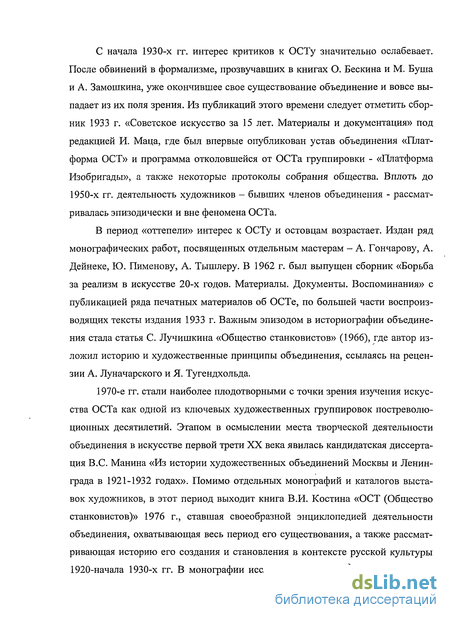 С начала 1930-х гг. интерес критиков к ОСТу значительно ослабевает. После обвинений в формализме, прозвучавших в книгах О. Бескина и М. Буша и А. Замошкина, уже окончившее свое существование объединение и вовсе выпадает из их поля зрения. Из публикаций этого времени следует отметить сборник 1933 г. «Советское искусство за 15 лет. Материалы и документация» под редакцией И. Маца, где был впервые опубликован устав объединения «Платформа ОСТ» и программа отколовшейся от ОСТа группировки - «Платформа Изобригады», а также некоторые протоколы собрания общества. Вплоть до 1950-х гг. деятельность художников – бывших членов объединения - рассматривалась эпизодически и вне феномена ОСТа.

В период «оттепели» интерес к ОСТу и остовцам возрастает. Издан ряд монографических работ, посвященных отдельным мастерам – А. Гончарову, А. Дейнеке, Ю. Пименову, А. Тышлеру. В 1962 г. был выпущен сборник «Борьба за реализм в искусстве 20-х годов. Материалы. Документы. Воспоминания» с публикацией ряда печатных материалов об ОСТе, по большей части воспроизводящих тексты издания 1933 г. Важным эпизодом в историографии объединения стала статья С. Лучишкина «Общество станковистов» (1966), где автор изложил историю и художественные принципы объединения, ссылаясь на рецензии А. Луначарского и Я. Тугендхольда.

1970-е гг. стали наиболее плодотворными с точки зрения изучения искусства ОСТа как одной из ключевых художественных группировок постреволюционных десятилетий. Этапом в осмыслении места творческой деятельности объединения в искусстве первой трети XX века явилась кандидатская диссертация В.С. Манина «Из истории художественных объединений Москвы и Ленинграда в 1921-1932 годах». Помимо отдельных монографий и каталогов выставок художников, в этот период выходит книга В.И. Костина «ОСТ (Общество станковистов)» 1976 г., ставшая своеобразной энциклопедией деятельности объединения, охватывающая весь период его существования, а также рассматривающая историю его создания и становления в контексте русской культуры 1920-начала 1930-х гг. В монографии исс

dsLib.net
библиотека диссертаций